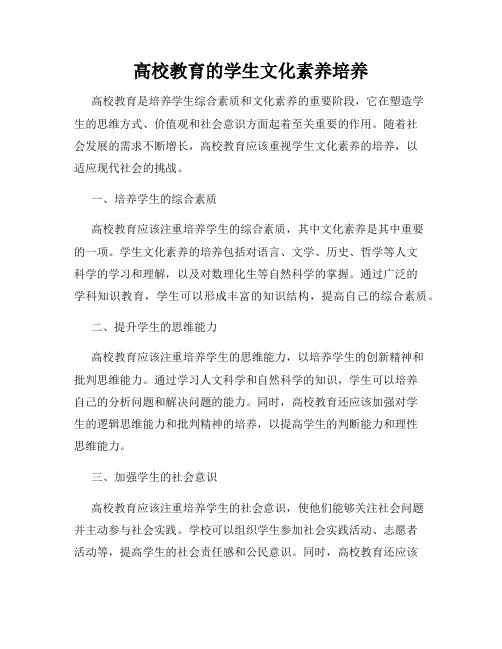 高校教育的学生文化素养培养

高校教育是培养学生综合素质和文化素养的重要阶段，它在塑造学生的思维方式、价值观和社会意识方面起着至关重要的作用。随着社会发展的需求不断增长，高校教育应该重视学生文化素养的培养，以适应现代社会的挑战。

一、培养学生的综合素质

高校教育应该注重培养学生的综合素质，其中文化素养是其中重要的一项。学生文化素养的培养包括对语言、文学、历史、哲学等人文科学的学习和理解，以及对数理化生等自然科学的掌握。通过广泛的学科知识教育，学生可以形成丰富的知识结构，提高自己的综合素质。

二、提升学生的思维能力

高校教育应该注重培养学生的思维能力，以培养学生的创新精神和批判思维能力。通过学习人文科学和自然科学的知识，学生可以培养自己的分析问题和解决问题的能力。同时，高校教育还应该加强对学生的逻辑思维能力和批判精神的培养，以提高学生的判断能力和理性思维能力。

三、加强学生的社会意识

高校教育应该注重培养学生的社会意识，使他们能够关注社会问题并主动参与社会实践。学校可以组织学生参加社会实践活动、志愿者活动等，提高学生的社会责任感和公民意识。同时，高校教育还应该